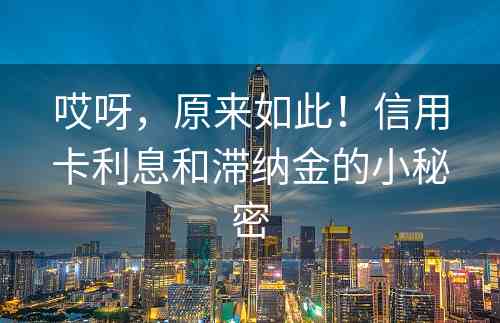 哎呀，原来如此！信用卡利息和滞纳金的小秘密